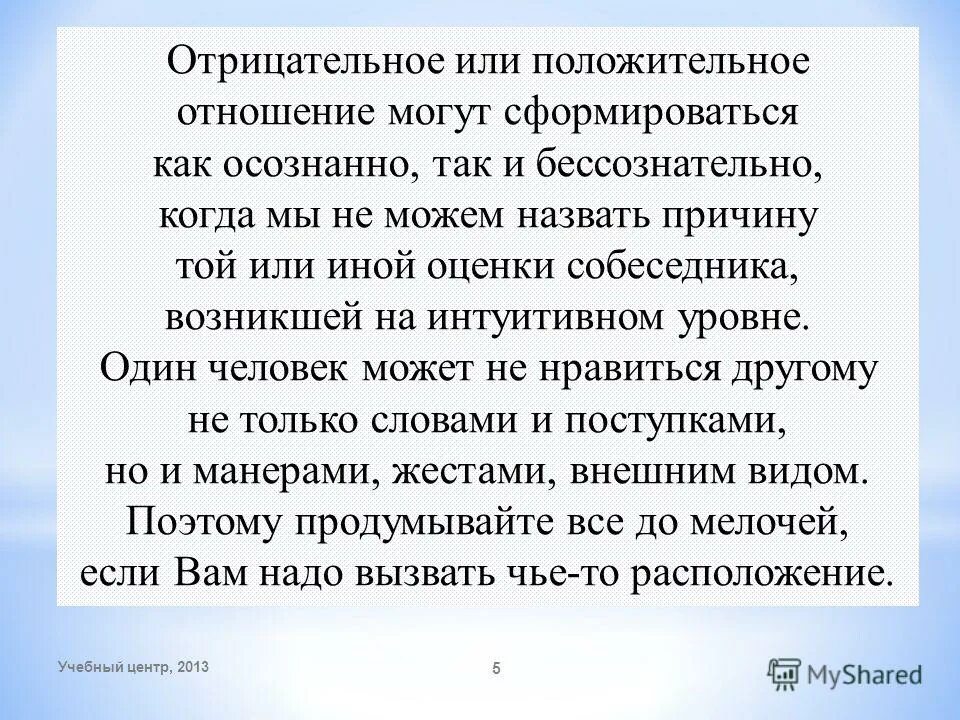 Отрицательное или положительное отношение могут сформироваться как осознанно, так и бессознательно, когда мы не можем назвать причину той или иной оценки собеседника, возникшей на интуитивном уровне. Один человек может не нравиться другому не только словами и поступками, но и манерами, жестами, внешним видом. Поэтому продумывайте все до мелочей, если Вам надо вызвать чье-то расположение.

Учебный центр, 2013

5

MyShared